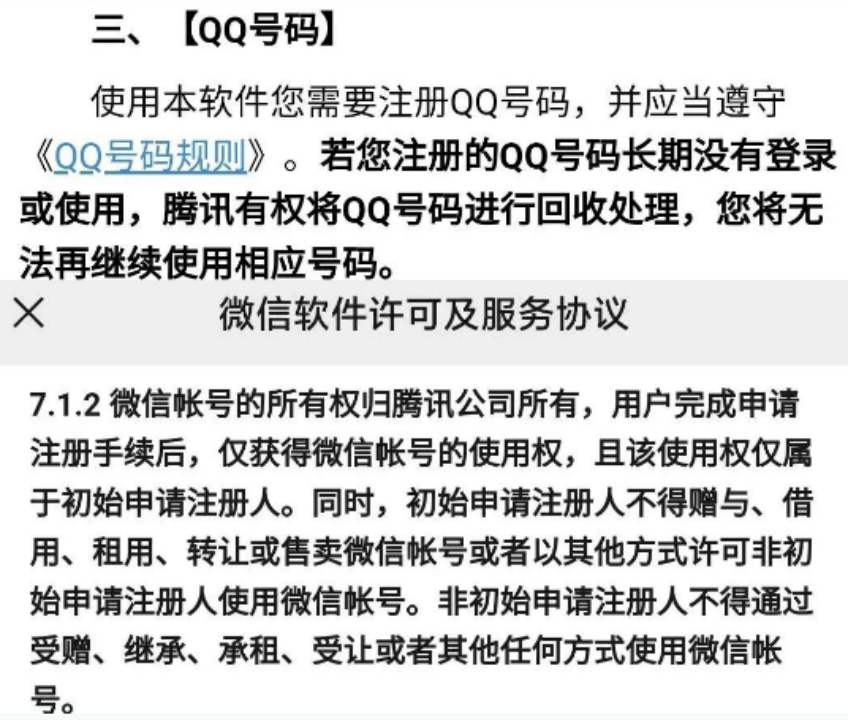 三、【QQ号码】

使用本软件您需要注册QQ号码，并应当遵守《QQ号码规则》。若您注册的QQ号码长期没有登录或使用，腾讯有权将QQ号码进行回收处理，您将无法再继续使用相应号码。

×

微信软件许可及服务协议

7.1.2 微信帐号的所有权归腾讯公司所有，用户完成申请注册手续后，仅获得微信帐号的使用权，且该使用权仅属于初始申请注册人。同时，初始申请注册人不得赠与、借用、租用、转让或售卖微信帐号或者以其他方式许可非初始申请注册人使用微信帐号。非初始申请注册人不得通过受赠、继承、承租、受让或者其他任何方式使用微信帐号。